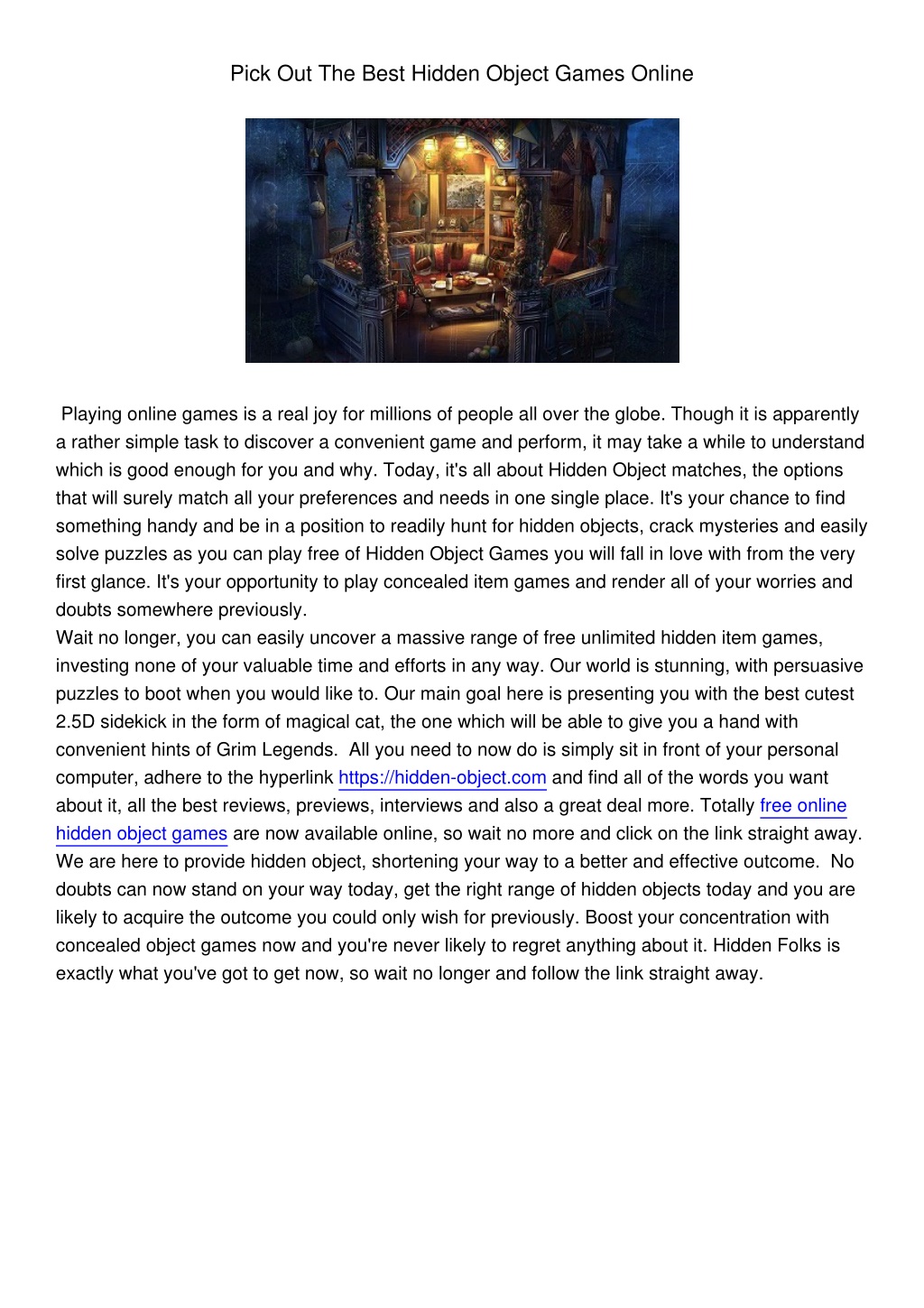 Pick Out The Best Hidden Object Games Online

Playing online games is a real joy for millions of people all over the globe. Though it is apparently a rather simple task to discover a convenient game and perform, it may take a while to understand which is good enough for you and why. Today, it's all about Hidden Object matches, the options that will surely match all your preferences and needs in one single place. It's your chance to find something handy and be in a position to readily hunt for hidden objects, crack mysteries and easily solve puzzles as you can play free of Hidden Object Games you will fall in love with from the very first glance. It's your opportunity to play concealed item games and render all of your worries and doubts somewhere previously.
Wait no longer, you can easily uncover a massive range of free unlimited hidden item games, investing none of your valuable time and efforts in any way. Our world is stunning, with persuasive puzzles to boot when you would like to. Our main goal here is presenting you with the best cutest 2.5D sidekick in the form of magical cat, the one which will be able to give you a hand with convenient hints of Grim Legends. All you need to now do is simply sit in front of your personal computer, adhere to the hyperlink https://hidden-object.com and find all of the words you want about it, all the best reviews, previews, interviews and also a great deal more. Totally free online hidden object games are now available online, so wait no more and click on the link straight away. We are here to provide hidden object, shortening your way to a better and effective outcome. No doubts can now stand on your way today, get the right range of hidden objects today and you are likely to acquire the outcome you could only wish for previously. Boost your concentration with concealed object games now and you're never likely to regret anything about it. Hidden Folks is exactly what you've got to get now, so wait no longer and follow the link straight away.